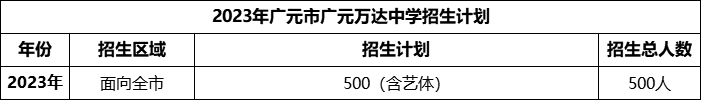 2023年广元市广元万达中学招生计划

| 年份 | 招生区域 | 招生计划 | 招生总人数 |
|---|---|---|---|
| 2023年 | 面向全市 | 500（含艺体） | 500人 |